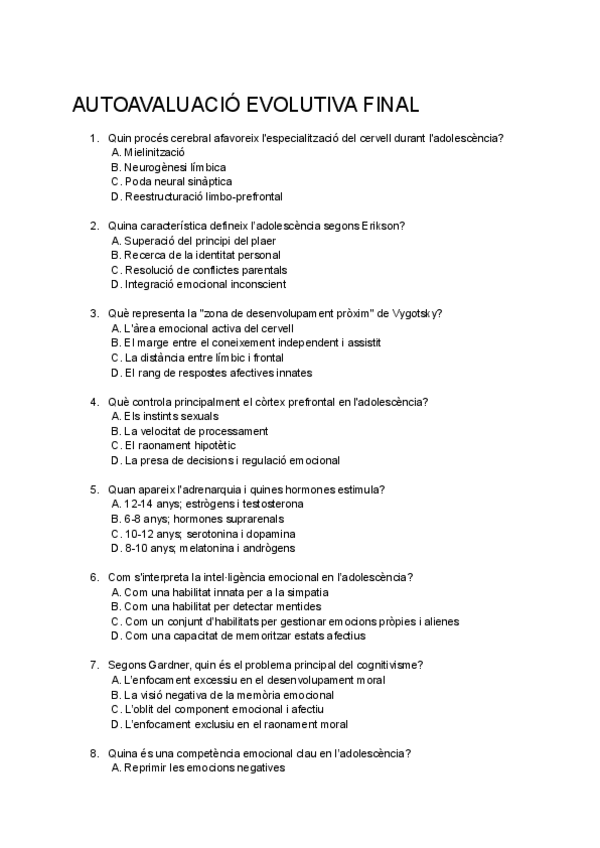 AUTOAVALUACIÓ EVOLUTIVA FINAL

1. Quin procés cerebral afavoreix l'especialització del cervell durant l'adolescència?
A. Mielinització
B. Neurogènesi límbica
C. Poda neural sinàptica
D. Reestructuració limbo-prefrontal

2. Quina característica defineix l'adolescència segons Erikson?
A. Superació del principi del plaer
B. Recerca de la identitat personal
C. Resolució de conflictes parentals
D. Integració emocional inconscient

3. Què representa la "zona de desenvolupament pròxim" de Vygotsky?
A. L'àrea emocional activa del cervell
B. El marge entre el coneixement independent i assistit
C. La distància entre límbic i frontal
D. El rang de respostes afectives innates

4. Què controla principalment el còrtex prefrontal en l'adolescència?
A. Els instints sexuals
B. La velocitat de processament
C. El raonament hipotètic
D. La presa de decisions i regulació emocional

5. Quan apareix l'adrenarquia i quines hormones estimula?
A. 12-14 anys; estrògens i testosterona
B. 6-8 anys; hormones suprarenals
C. 10-12 anys; serotonina i dopamina
D. 8-10 anys; melatonina i andrògens

6. Com s'interpreta la intel·ligència emocional en l'adolescència?
A. Com una habilitat innata per a la simpatia
B. Com una habilitat per detectar mentides
C. Com un conjunt d'habilitats per gestionar emocions pròpies i alienes
D. Com una capacitat de memoritzar estats afectius

7. Segons Gardner, quin és el problema principal del cognitivisme?
A. L'enfocament excessiu en el desenvolupament moral
B. La visió negativa de la memòria emocional
C. L'oblit del component emocional i afectiu
D. L'enfocament exclusiu en el raonament moral

8. Quina és una competència emocional clau en l'adolescència?
A. Reprimir les emocions negatives